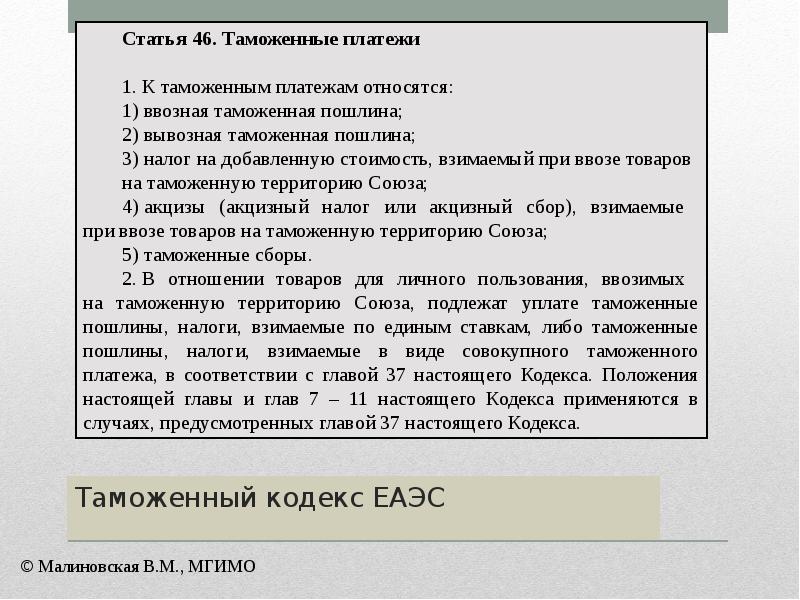 Статья 46. Таможенные платежи

1. К таможенным платежам относятся:
1) ввозная таможенная пошлина;
2) вывозная таможенная пошлина;
3) налог на добавленную стоимость, взимаемый при ввозе товаров на таможенную территорию Союза;
4) акцизы (акцизный налог или акцизный сбор), взимаемые при ввозе товаров на таможенную территорию Союза;
5) таможенные сборы.
2. В отношении товаров для личного пользования, ввозимых на таможенную территорию Союза, подлежат уплате таможенные пошлины, налоги, взимаемые по единым ставкам, либо таможенные пошлины, налоги, взимаемые в виде совокупного таможенного платежа, в соответствии с главой 37 настоящего Кодекса. Положения настоящей главы и глав 7 – 11 настоящего Кодекса применяются в случаях, предусмотренных главой 37 настоящего Кодекса.

Таможенный кодекс ЕАЭС

© Малиновская В.М., МГИМО